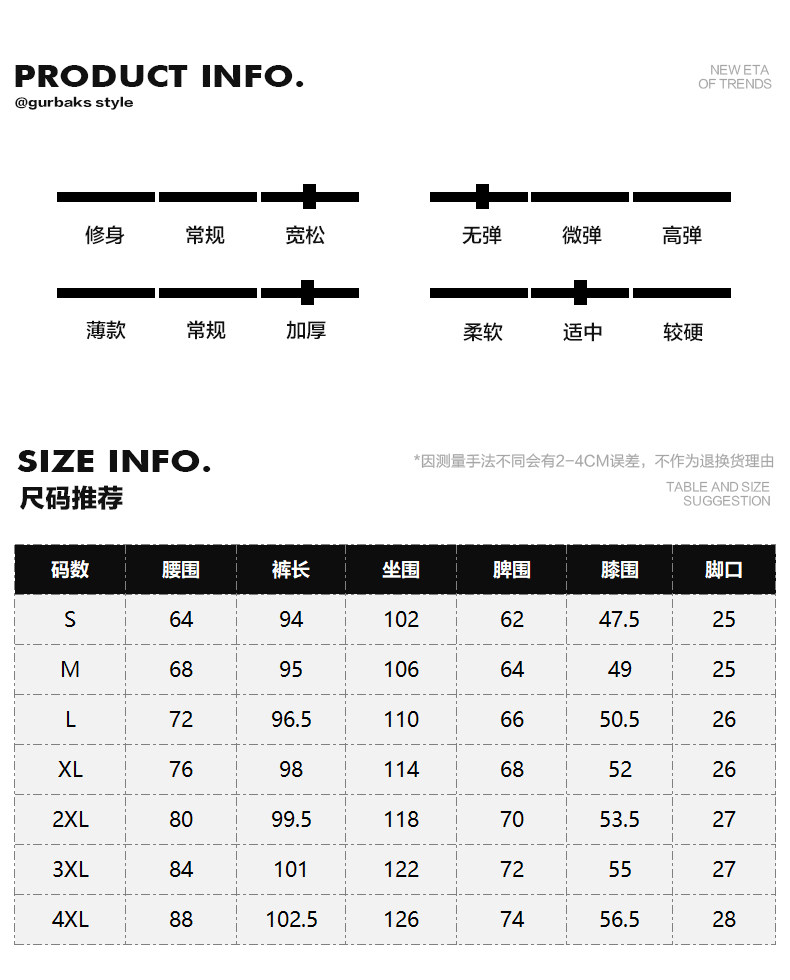 PRODUCT INFO.
@gurbaks style

NEW ETA
OF TRENDS

修身 常规 宽松

无弹 微弹 高弹

薄款 常规 加厚

柔软 适中 较硬

SIZE INFO.
尺码推荐

*因测量手法不同会有2-4CM误差，不作为退换货理由

TABLE AND SIZE
SUGGESTION

| 码数 | 腰围 | 裤长 | 坐围 | 脾围 | 膝围 | 脚口 |
|---|---|---|---|---|---|---|
| S | 64 | 94 | 102 | 62 | 47.5 | 25 |
| M | 68 | 95 | 106 | 64 | 49 | 25 |
| L | 72 | 96.5 | 110 | 66 | 50.5 | 26 |
| XL | 76 | 98 | 114 | 68 | 52 | 26 |
| 2XL | 80 | 99.5 | 118 | 70 | 53.5 | 27 |
| 3XL | 84 | 101 | 122 | 72 | 55 | 27 |
| 4XL | 88 | 102.5 | 126 | 74 | 56.5 | 28 |